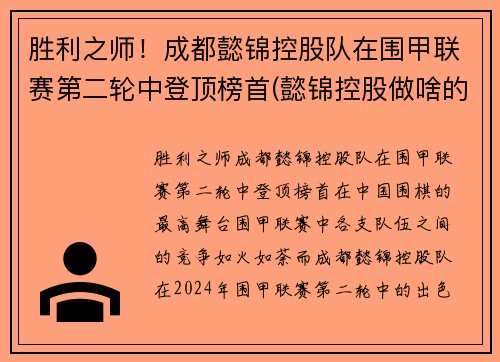 胜利之师！成都懿锦控股队在围甲联赛第二轮中登顶榜首(懿锦控股做啥的

胜利之师成都懿锦控股队在围甲联赛第二轮中登顶榜首在中国围棋的最高舞台围甲联赛中各支队伍之间的竞争如火如荼而成都懿锦控股队在2024年围甲联赛第二轮中的出色